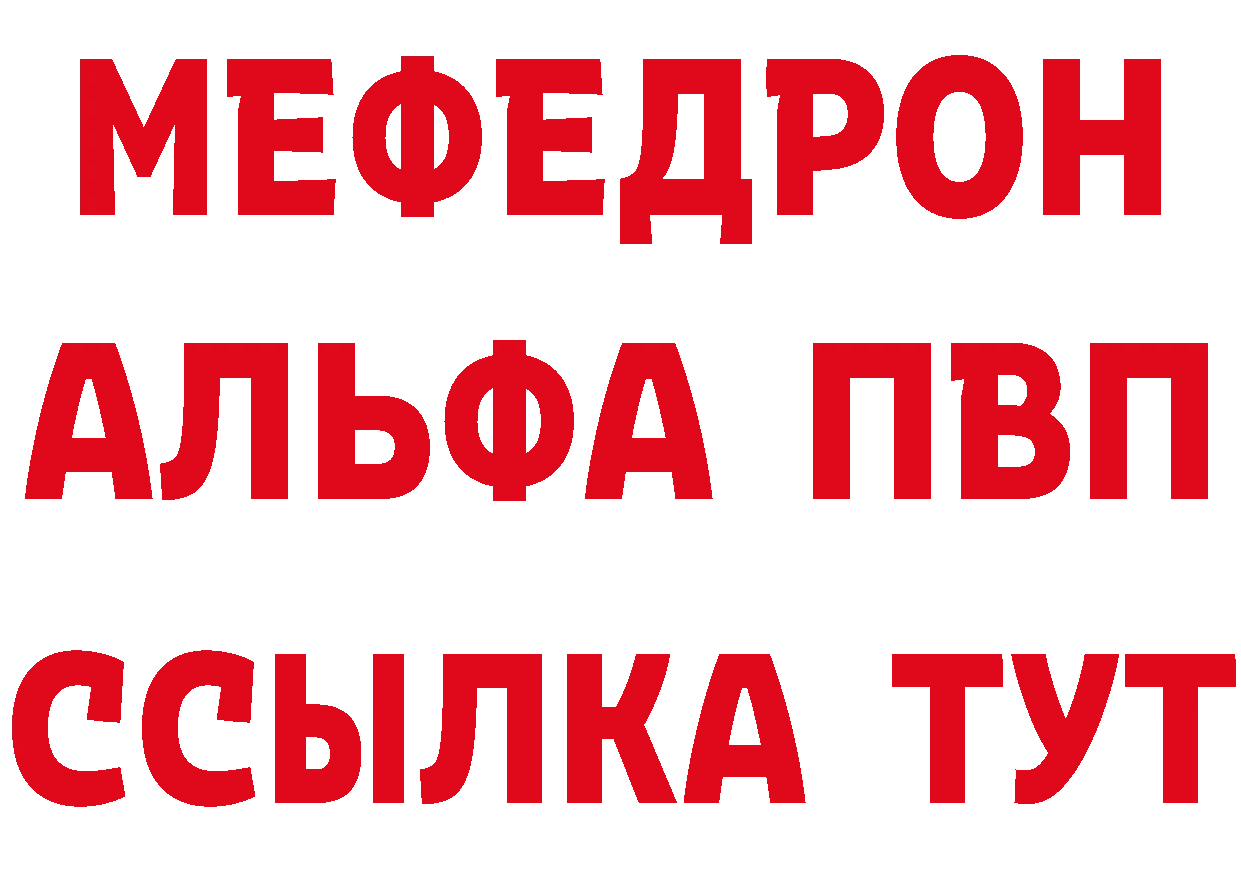 МЕФЕДРОН
АЛЬФА ПВП
ССЫЛКА ТУТ